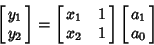 $\begin{bmatrix} y_1 \\ y_2 \end{bmatrix} = \begin{bmatrix} x_1 & 1 \\ x_2 & 1 \end{bmatrix} \begin{bmatrix} a_1 \\ a_0 \end{bmatrix}$